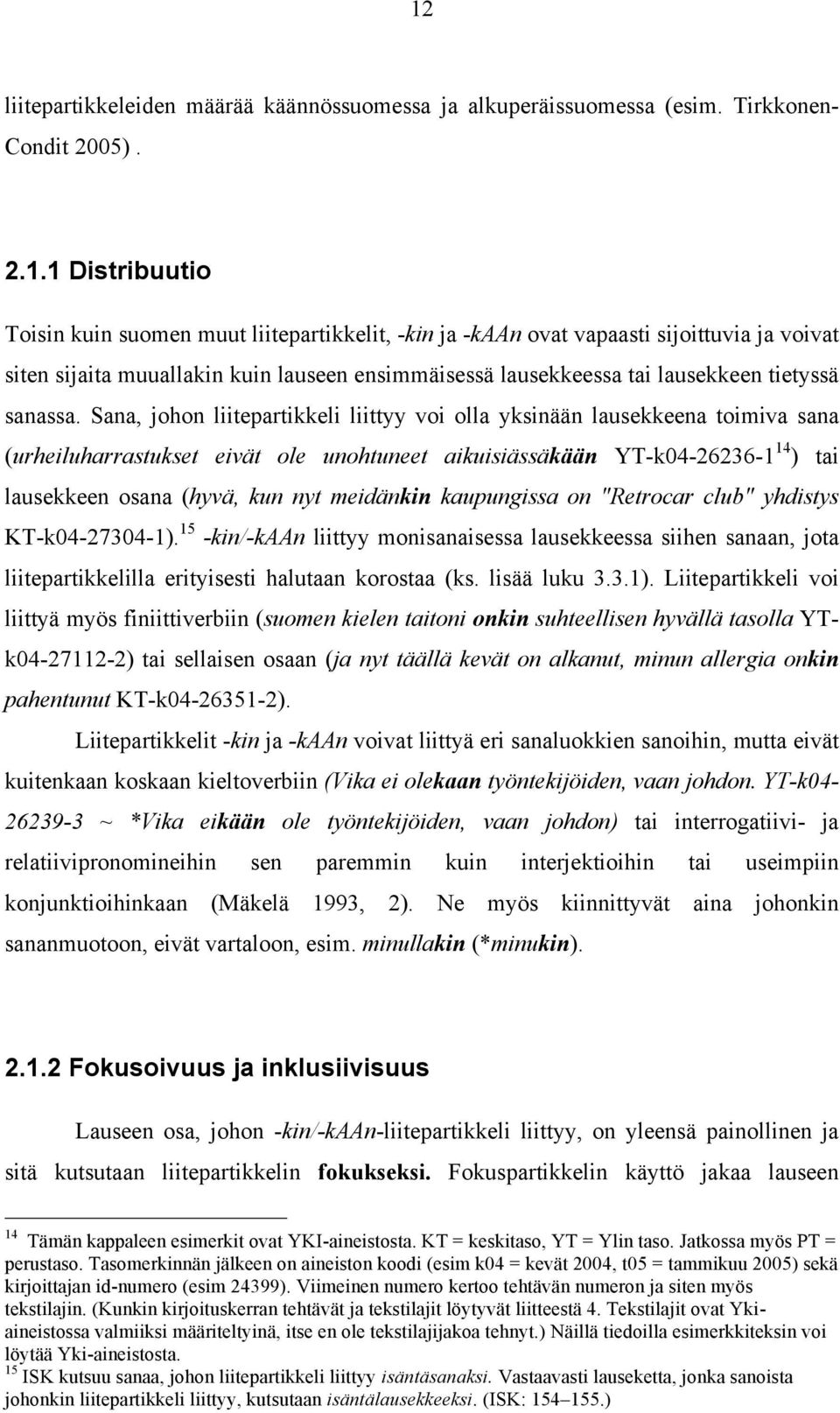 12

liitepartikkeleiden määrää käännössuomessa ja alkuperäissuomessa (esim. Tirkkonen-Condit 2005) .

2.1.1 Distribuutio

Toisin kuin suomen muut liitepartikkelit, -kin ja -kAAn ovat vapaasti sijoittuvia ja voivat siten sijaita muuallakin kuin lauseen ensimmäisessä lausekkeessa tai lausekkeen tietyssä sanassa. Sana, johon liitepartikkeli liittyy voi olla yksinään lausekkeena toimiva sana (urheiluharrastukset eivät ole unohtuneet aikuisiässäkään YT-k04-26236-1$^{14}$) tai lausekkeen osana (hyvä, kun nyt meidänkin kaupungissa on "Retrocar club" yhdistys KT-k04-27304-1).$^{15}$ -kin/-kAAn liittyy monisanaisessa lausekkeessa siihen sanaan, jota liitepartikkelilla erityisesti halutaan korostaa (ks. lisää luku 3.3.1). Liitepartikkeli voi liittyä myös finiittiverbiin (suomen kielen taitoni onkin suhteellisen hyvällä tasolla YT-k04-27112-2) tai sellaisen osaan (ja nyt täällä kevät on alkanut, minun allergia onkin pahentunut KT-k04-26351-2).

Liitepartikkelit -kin ja -kAAn voivat liittyä eri sanaluokkien sanoihin, mutta eivät kuitenkaan koskaan kieltoverbiin (Vika ei olekaan työntekijöiden, vaan johdon. YT-k04-26239-3 ~ *Vika eikään ole työntekijöiden, vaan johdon) tai interrogatiivi- ja relatiivipronomineihin sen paremmin kuin interjektioihin tai useimpiin konjunktioihinkaan (Mäkelä 1993, 2). Ne myös kiinnittyvät aina johonkin sananmuotoon, eivät vartaloon, esim. minullakin (*minukin).

2.1.2 Fokusoivuus ja inklusiivisuus

Lauseen osa, johon -kin/-kAAn-liitepartikkeli liittyy, on yleensä painollinen ja sitä kutsutaan liitepartikkelin fokukseksi. Fokuspartikkelin käyttö jakaa lauseen

$^{14}$ Tämän kappaleen esimerkit ovat YKI-aineistosta. KT = keskitaso, YT = Ylin taso. Jatkossa myös PT = perustaso. Tasomerkinnän jälkeen on aineiston koodi (esim k04 = kevät 2004, t05 = tammikuu 2005) sekä kirjoittajan id-numero (esim 24399). Viimeinen numero kertoo tehtävän numeron ja siten myös tekstilajin. (Kunkin kirjoituskerran tehtävät ja tekstilajit löytyvät liitteestä 4. Tekstilajit ovat Yki-aineistossa valmiiksi määriteltyinä, itse en ole tekstilajijakoa tehnyt.) Näillä tiedoilla esimerkkiteksin voi löytää Yki-aineistosta.
$^{15}$ ISK kutsuu sanaa, johon liitepartikkeli liittyy isäntäsanaksi. Vastaavasti lauseketta, jonka sanoista johonkin liitepartikkeli liittyy, kutsutaan isäntälausekkeeksi. (ISK: 154–155.)